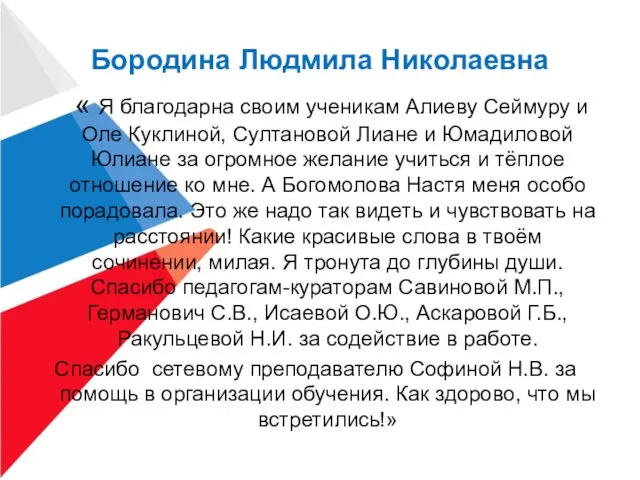 Бородина Людмила Николаевна

« Я благодарна своим ученикам Алиеву Сеймуру и Оле Куклиной, Султановой Лиане и Юмадиловой Юлиане за огромное желание учиться и тёплое отношение ко мне. А Богомолова Настя меня особо порадовала. Это же надо так видеть и чувствовать на расстоянии! Какие красивые слова в твоём сочинении, милая. Я тронута до глубины души. Спасибо педагогам-кураторам Савиновой М.П., Германович С.В., Исаевой О.Ю., Аскаровой Г.Б., Ракульцевой Н.И. за содействие в работе.

Спасибо сетевому преподавателю Софиной Н.В. за помощь в организации обучения. Как здорово, что мы встретились!»